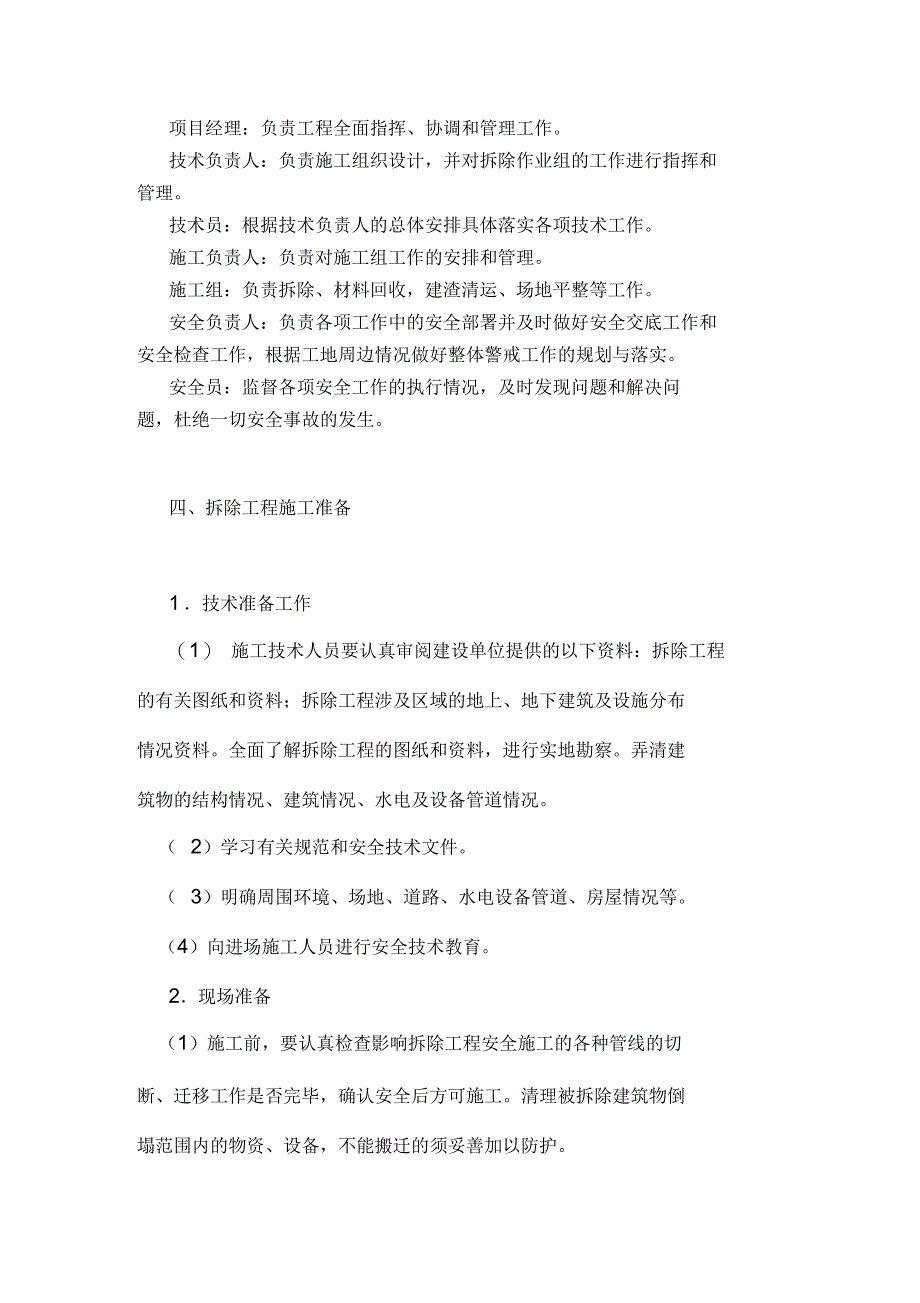 项目经理：负责工程全面指挥、协调和管理工作。

技术负责人：负责施工组织设计，并对拆除作业组的工作进行指挥和管理。

技术员：根据技术负责人的总体安排具体落实各项技术工作。

施工负责人：负责对施工组工作的安排和管理。

施工组：负责拆除、材料回收，建渣清运、场地平整等工作。

安全负责人：负责各项工作中的安全部署并及时做好安全交底工作和安全检查工作，根据工地周边情况做好整体警戒工作的规划与落实。

安全员：监督各项安全工作的执行情况，及时发现问题和解决问题，杜绝一切安全事故的发生。

四、拆除工程施工准备

1．技术准备工作

（1） 施工技术人员要认真审阅建设单位提供的以下资料：拆除工程的有关图纸和资料；拆除工程涉及区域的地上、地下建筑及设施分布情况资料。全面了解拆除工程的图纸和资料，进行实地勘察。弄清建筑物的结构情况、建筑情况、水电及设备管道情况。

（ 2）学习有关规范和安全技术文件。

（ 3）明确周围环境、场地、道路、水电设备管道、房屋情况等。

(4）向进场施工人员进行安全技术教育。

2．现场准备

（1）施工前，要认真检查影响拆除工程安全施工的各种管线的切断、迁移工作是否完毕，确认安全后方可施工。清理被拆除建筑物倒塌范围内的物资、设备，不能搬迁的须妥善加以防护。